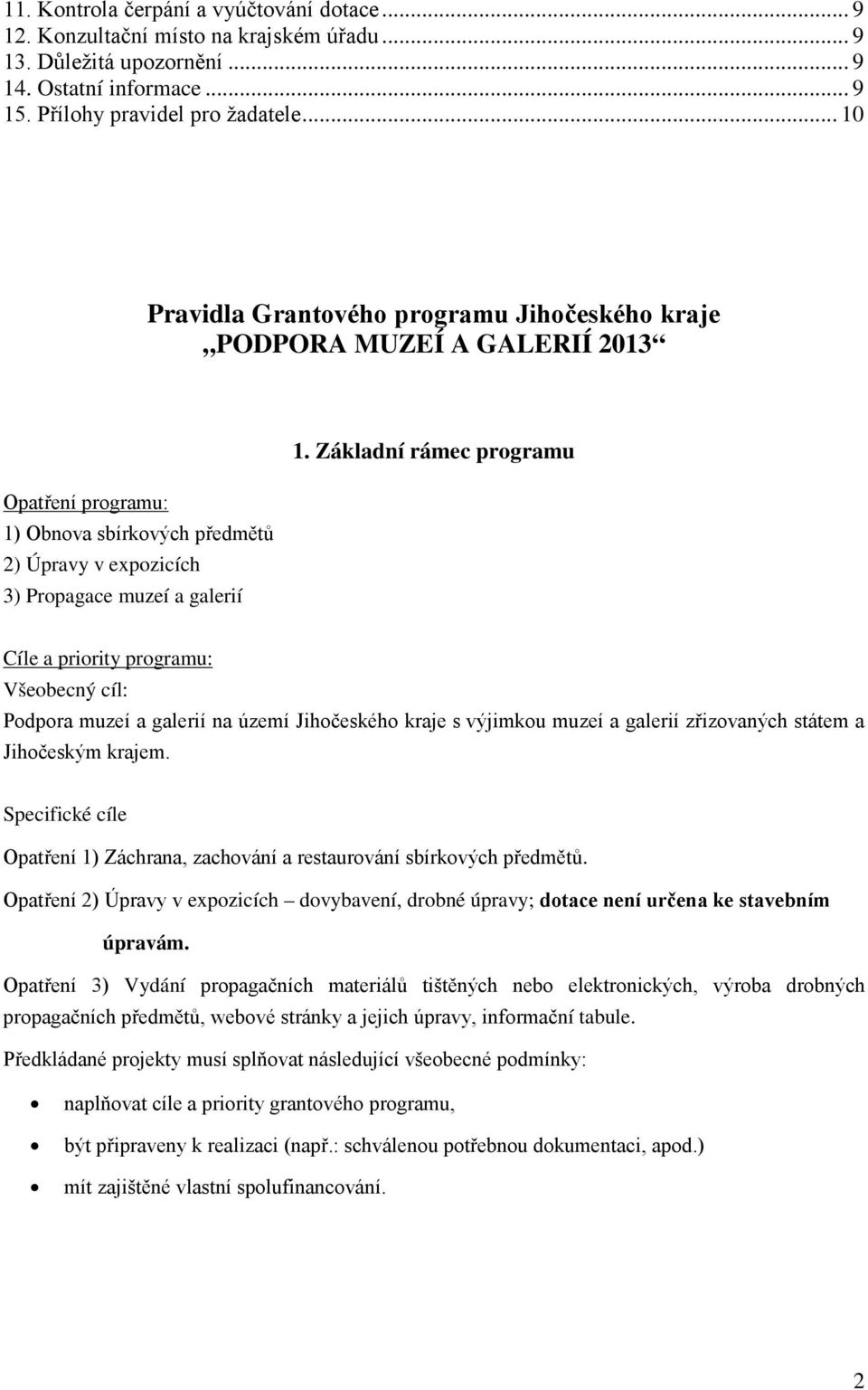 11. Kontrola čerpání a vyúčtování dotace ... 9
12. Konzultační místo na krajském úřadu ... 9
13. Důležitá upozornění ... 9
14. Ostatní informace ... 9
15. Přílohy pravidel pro žadatele ... 10

Pravidla Grantového programu Jihočeského kraje
„PODPORA MUZEÍ A GALERIÍ 2013“

1. Základní rámec programu

Opatření programu:
1) Obnova sbírkových předmětů
2) Úpravy v expozicích
3) Propagace muzeí a galerií

Cíle a priority programu:
Všeobecný cíl:
Podpora muzeí a galerií na území Jihočeského kraje s výjimkou muzeí a galerií zřizovaných státem a Jihočeským krajem.

Specifické cíle

Opatření 1) Záchrana, zachování a restaurování sbírkových předmětů.

Opatření 2) Úpravy v expozicích – dovybavení, drobné úpravy; dotace není určena ke stavebním úpravám.

Opatření 3) Vydání propagačních materiálů tištěných nebo elektronických, výroba drobných propagačních předmětů, webové stránky a jejich úpravy, informační tabule.

Předkládané projekty musí splňovat následující všeobecné podmínky:

• naplňovat cíle a priority grantového programu,
• být připraveny k realizaci (např.: schválenou potřebnou dokumentaci, apod.)
• mít zajištěné vlastní spolufinancování.

2